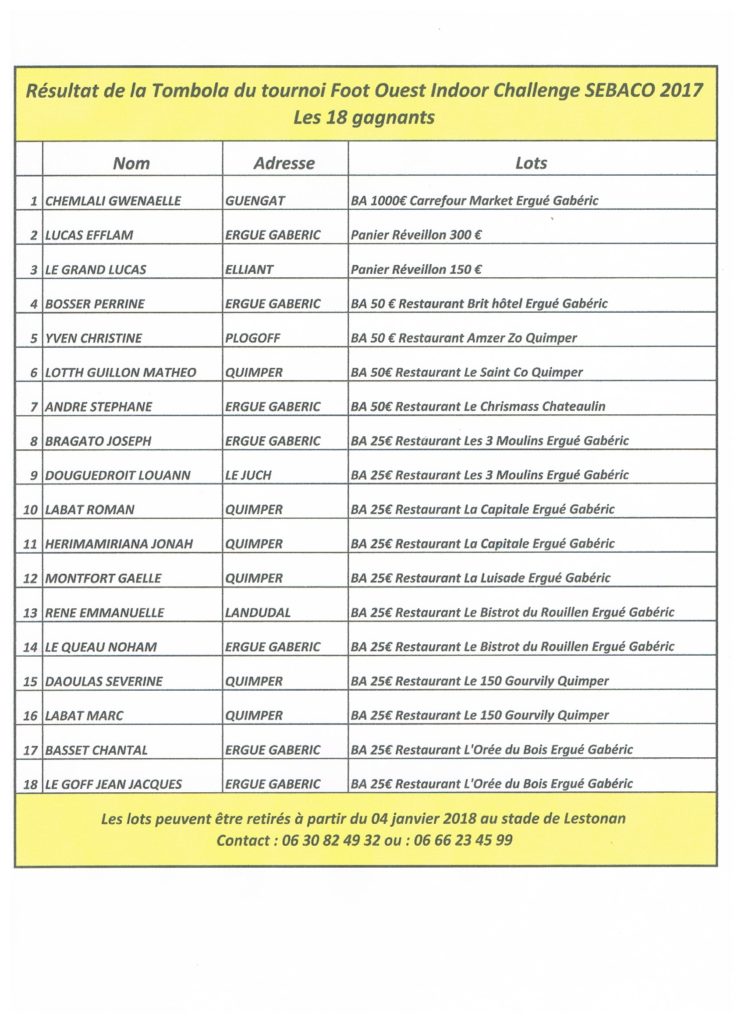 Résultat de la Tombola du tournoi Foot Ouest Indoor Challenge SEBACO 2017
Les 18 gagnants

| | Nom | Adresse | Lots |
|---|---|---|---|
| 1 | CHEMLALI GWENAELLE | GUENGAT | BA 1000€ Carrefour Market Ergué Gabéric |
| 2 | LUCAS EFFLAM | ERGUE GABERIC | Panier Réveillon 300 € |
| 3 | LE GRAND LUCAS | ELLIANT | Panier Réveillon 150 € |
| 4 | BOSSER PERRINE | ERGUE GABERIC | BA 50 € Restaurant Brit hôtel Ergué Gabéric |
| 5 | YVEN CHRISTINE | PLOGOFF | BA 50 € Restaurant Amzer Zo Quimper |
| 6 | LOTTH GUILLON MATHEO | QUIMPER | BA 50€ Restaurant Le Saint Co Quimper |
| 7 | ANDRE STEPHANE | ERGUE GABERIC | BA 50€ Restaurant Le Chrismass Chateaulin |
| 8 | BRAGATO JOSEPH | ERGUE GABERIC | BA 25€ Restaurant Les 3 Moulins Ergué Gabéric |
| 9 | DOUGUEDROIT LOUANN | LE JUCH | BA 25€ Restaurant Les 3 Moulins Ergué Gabéric |
| 10 | LABAT ROMAN | QUIMPER | BA 25€ Restaurant La Capitale Ergué Gabéric |
| 11 | HERIMAMIRIANA JONAH | QUIMPER | BA 25€ Restaurant La Capitale Ergué Gabéric |
| 12 | MONTFORT GAELLE | QUIMPER | BA 25€ Restaurant La Luisade Ergué Gabéric |
| 13 | RENE EMMANUELLE | LANDUDAL | BA 25€ Restaurant Le Bistrot du Rouillen Ergué Gabéric |
| 14 | LE QUEAU NOHAM | ERGUE GABERIC | BA 25€ Restaurant Le Bistrot du Rouillen Ergué Gabéric |
| 15 | DAOULAS SEVERINE | QUIMPER | BA 25€ Restaurant Le 150 Gourvily Quimper |
| 16 | LABAT MARC | QUIMPER | BA 25€ Restaurant Le 150 Gourvily Quimper |
| 17 | BASSET CHANTAL | ERGUE GABERIC | BA 25€ Restaurant L'Orée du Bois Ergué Gabéric |
| 18 | LE GOFF JEAN JACQUES | ERGUE GABERIC | BA 25€ Restaurant L'Orée du Bois Ergué Gabéric |

Les lots peuvent être retirés à partir du 04 janvier 2018 au stade de Lestonan
Contact : 06 30 82 49 32 ou : 06 66 23 45 99